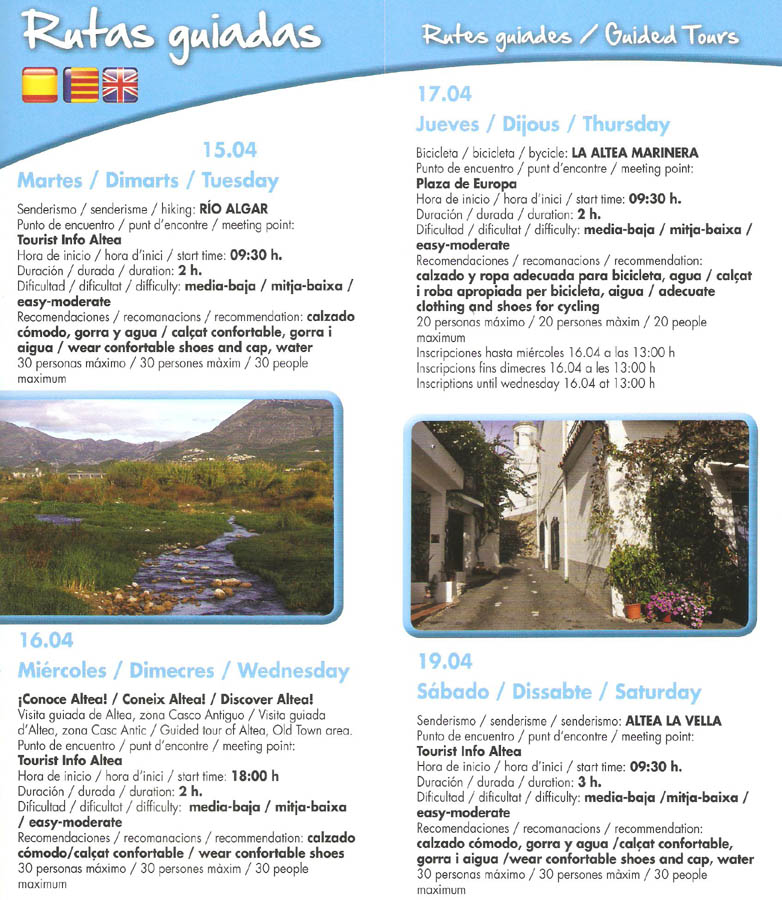 Rutas guiadas

Rutes guiades / Guided Tours

15.04
Martes / Dimarts / Tuesday

Senderismo / senderisme / hiking: RÍO ALGAR
Punto de encuentro / punt d'encontre / meeting point:
Tourist Info Altea
Hora de inicio / hora d'inici / start time: 09:30 h.
Duración / durada / duration: 2 h.
Dificultad / dificultat / difficulty: media-baja / mitja-baixa / easy-moderate
Recomendaciones / recomanacions / recommendation: calzado cómodo, gorra y agua / calçat confortable, gorra i aigua / wear confortable shoes and cap, water
30 personas máximo / 30 persones màxim / 30 people maximum

16.04
Miércoles / Dimecres / Wednesday

¡Conoce Altea! / Coneix Altea! / Discover Altea!
Visita guiada de Altea, zona Casco Antiguo / Visita guiada d'Altea, zona Casc Antic / Guided tour of Altea, Old Town area.
Punto de encuentro / punt d'encontre / meeting point:
Tourist Info Altea
Hora de inicio / hora d'inici / start time: 18:00 h
Duración / durada / duration: 2 h.
Dificultad / dificultat / difficulty: media-baja / mitja-baixa / easy-moderate
Recomendaciones / recomanacions / recommendation: calzado cómodo/calçat confortable / wear confortable shoes
30 personas máximo / 30 persones màxim / 30 people maximum

17.04
Jueves / Dijous / Thursday

Bicicleta / bicicleta / bycicle: LA ALTEA MARINERA
Punto de encuentro / punt d'encontre / meeting point:
Plaza de Europa
Hora de inicio / hora d'inici / start time: 09:30 h.
Duración / durada / duration: 2 h.
Dificultad / dificultat / difficulty: media-baja / mitja-baixa / easy-moderate
Recomendaciones / recomanacions / recommendation: calzado y ropa adecuada para bicicleta, agua / calçat i roba apropiada per bicicleta, aigua / adecuate clothing and shoes for cycling
20 personas máximo / 20 persones màxim / 20 people maximum
Inscripciones hasta miércoles 16.04 a las 13:00 h
Inscripcions fins dimecres 16.04 a les 13:00 h
Inscriptions until wednesday 16.04 at 13:00 h

19.04
Sábado / Dissabte / Saturday

Senderismo / senderisme / senderismo: ALTEA LA VELLA
Punto de encuentro / punt d'encontre / meeting point:
Tourist Info Altea
Hora de inicio / hora d'inici / start time: 09:30 h.
Duración / durada / duration: 3 h.
Dificultad / dificultat / difficulty: media-baja /mitja-baixa / easy-moderate
Recomendaciones / recomanacions / recommendation: calzado cómodo, gorra y agua /calçat confortable, gorra i aigua /wear confortable shoes and cap, water
30 personas máximo / 30 persones màxim / 30 people maximum